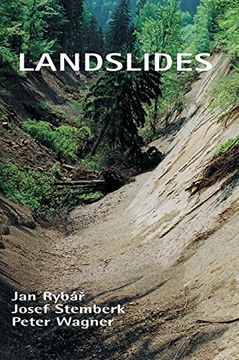 LANDSLIDES

Jan Rybář
Josef Stemberk
Peter Wagner